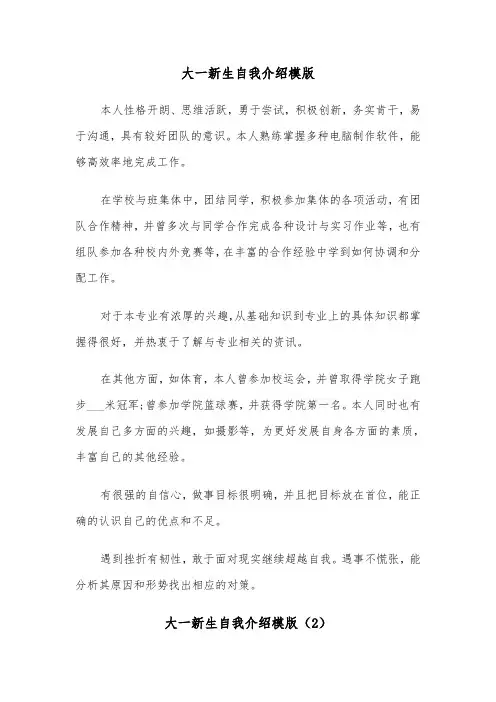 大一新生自我介绍模版

本人性格开朗、思维活跃，勇于尝试，积极创新，务实肯干，易于沟通，具有较好团队的意识。本人熟练掌握多种电脑制作软件，能够高效率地完成工作。

在学校与班集体中，团结同学，积极参加集体的各项活动，有团队合作精神，并曾多次与同学合作完成各种设计与实习作业等，也有组队参加各种校内外竞赛等，在丰富的合作经验中学到如何协调和分配工作。

对于本专业有浓厚的兴趣，从基础知识到专业上的具体知识都掌握得很好，并热衷于了解与专业相关的资讯。

在其他方面，如体育，本人曾参加校运会，并曾取得学院女子跑步___米冠军；曾参加学院篮球赛，并获得学院第一名。本人同时也有发展自己多方面的兴趣，如摄影等，为更好发展自身各方面的素质，丰富自己的其他经验。

有很强的自信心，做事目标很明确，并且把目标放在首位，能正确的认识自己的优点和不足。

遇到挫折有韧性，敢于面对现实继续超越自我。遇事不慌张，能分析其原因和形势找出相应的对策。

大一新生自我介绍模版（2）